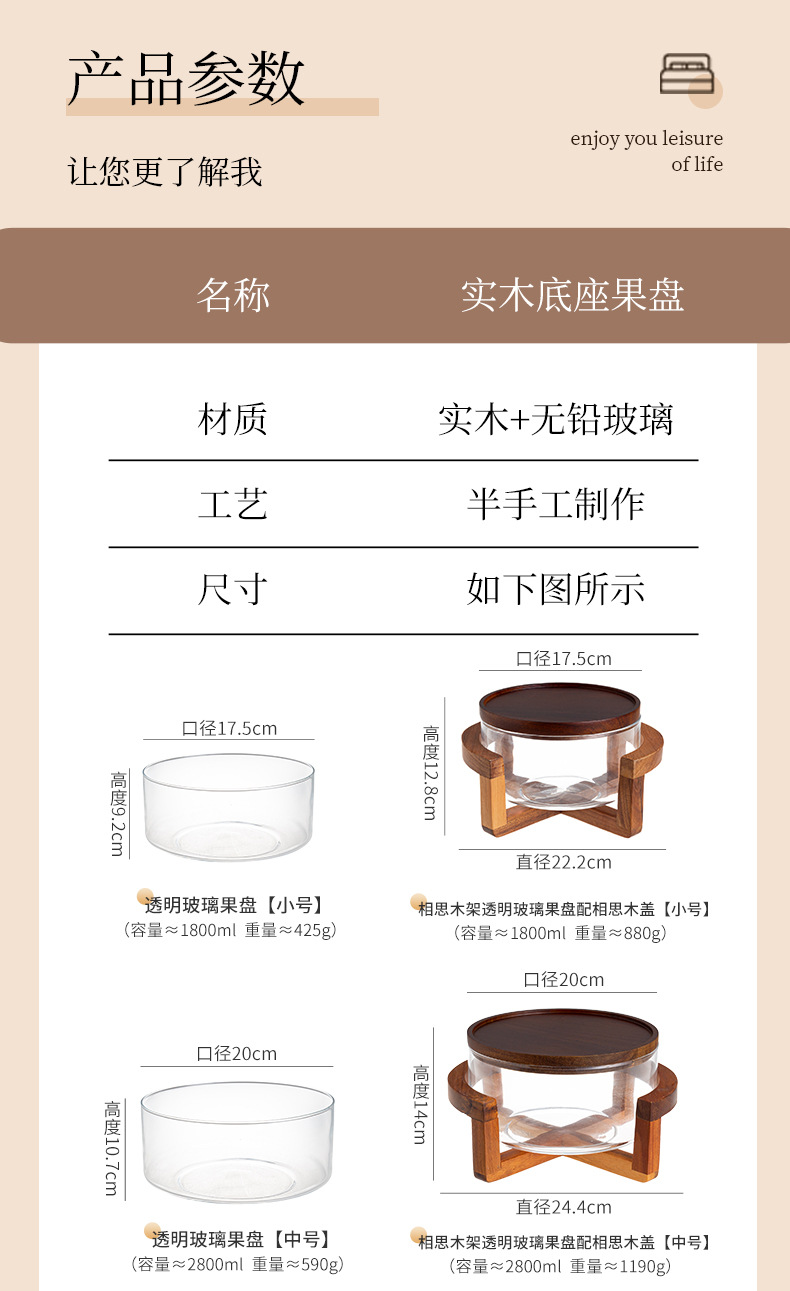 产品参数

让您更了解我

enjoy you leisure of life

名称 实木底座果盘

材质 实木+无铅玻璃

工艺 半手工制作

尺寸 如下图所示

口径17.5cm

高度9.2cm

透明玻璃果盘【小号】
(容量≈1800ml 重量≈425g)

口径17.5cm

高度12.8cm

直径22.2cm

相思木架透明玻璃果盘配相思木盖【小号】
(容量≈1800ml 重量≈880g)

口径20cm

高度10.7cm

透明玻璃果盘【中号】
(容量≈2800ml 重量≈590g)

口径20cm

高度14cm

直径24.4cm

相思木架透明玻璃果盘配相思木盖【中号】
(容量≈2800ml 重量≈1190g)